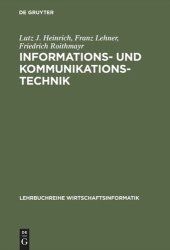 DE GRUYTER

Lutz J. Heinrich, Franz Lehner, Friedrich Roithmayr

INFORMATIONS- UND KOMMUNIKATIONS-TECHNIK

LEHRBUCHREIHE WIRTSCHAFTSINFORMATIK

DE
G